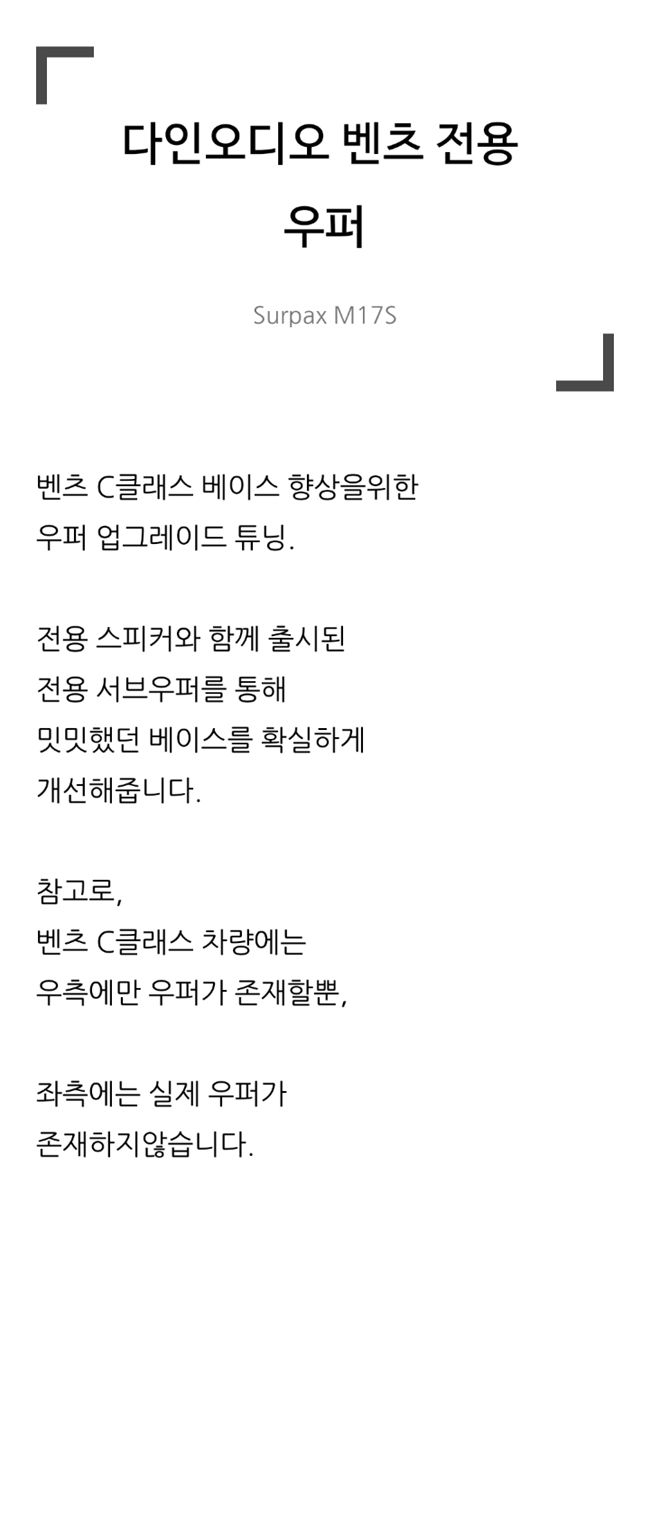 다인오디오 벤츠 전용 우퍼

Surpax M17S

벤츠 C클래스 베이스 향상을위한 우퍼 업그레이드 튜닝.

전용 스피커와 함께 출시된 전용 서브우퍼를 통해 밋밋했던 베이스를 확실하게 개선해줍니다.

참고로,
벤츠 C클래스 차량에는 우측에만 우퍼가 존재할뿐,

좌측에는 실제 우퍼가 존재하지않습니다.